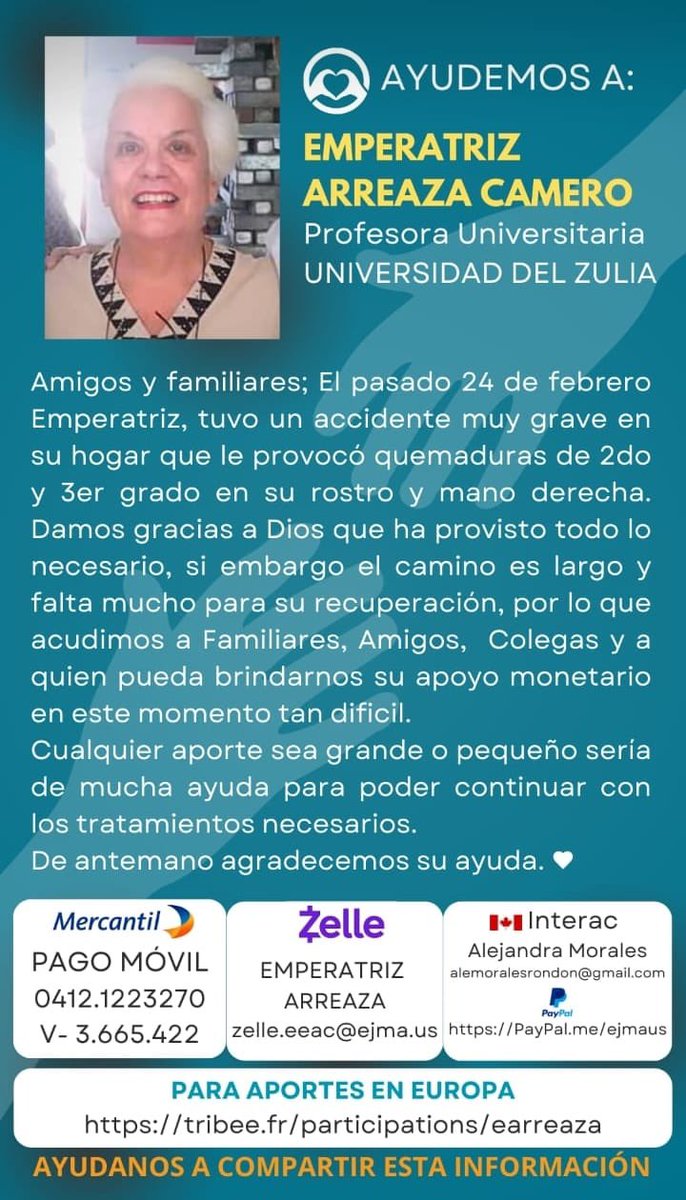 AYUDEMOS A:

EMPERATRIZ ARREAZA CAMERO

Profesora Universitaria
UNIVERSIDAD DEL ZULIA

Amigos y familiares; El pasado 24 de febrero Emperatriz, tuvo un accidente muy grave en su hogar que le provocó quemaduras de 2do y 3er grado en su rostro y mano derecha. Damos gracias a Dios que ha provisto todo lo necesario, si embargo el camino es largo y falta mucho para su recuperación, por lo que acudimos a Familiares, Amigos, Colegas y a quien pueda brindarnos su apoyo monetario en este momento tan dificil.
Cualquier aporte sea grande o pequeño sería de mucha ayuda para poder continuar con los tratamientos necesarios.
De antemano agradecemos su ayuda. ♥

Mercantil
PAGO MÓVIL
0412.1223270
V- 3.665.422

Zelle
EMPERATRIZ
ARREAZA
zelle.eeac@ejma.us

Interac
Alejandra Morales
alemoralesrondon@gmail.com
PayPal
https://PayPal.me/ejmaus

PARA APORTES EN EUROPA
https://tribee.fr/participations/earreaza

AYUDANOS A COMPARTIR ESTA INFORMACIÓN